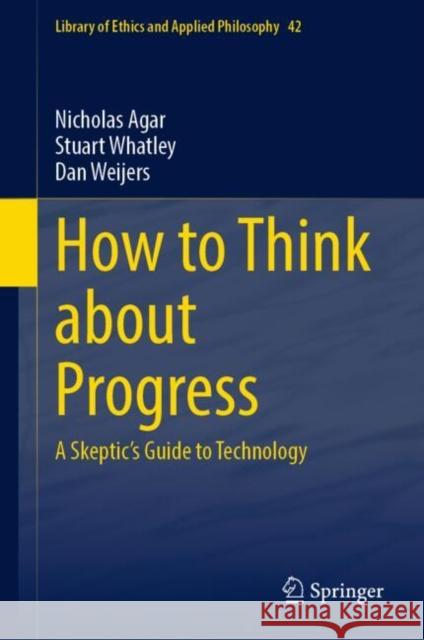 Library of Ethics and Applied Philosophy 42

Nicholas Agar
Stuart Whatley
Dan Weijers

How to Think about Progress

A Skeptic's Guide to Technology

Springer